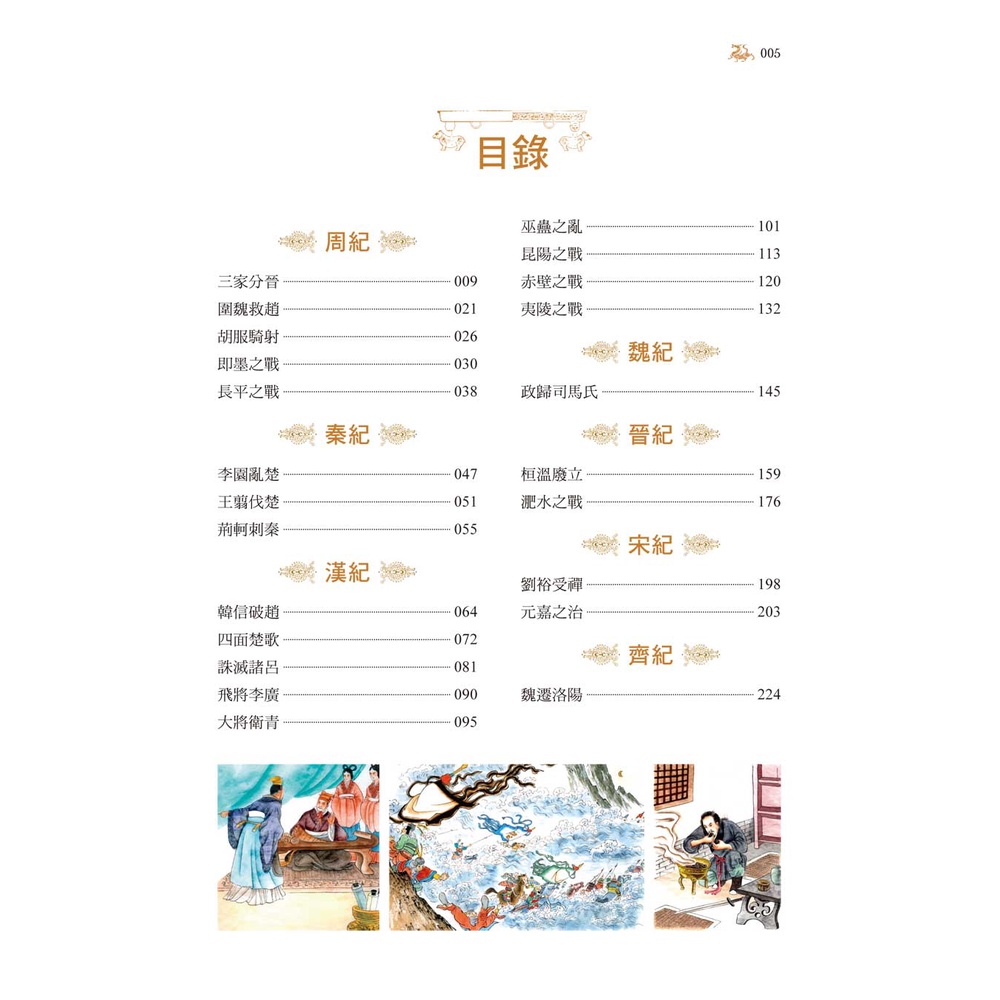 005

目錄

周紀

三家分晉 009
圍魏救趙 021
胡服騎射 026
即墨之戰 030
長平之戰 038

秦紀

李園亂楚 047
王翦伐楚 051
荊軻刺秦 055

漢紀

韓信破趙 064
四面楚歌 072
誅滅諸呂 081
飛將李廣 090
大將衛青 095

巫蠱之亂 101
昆陽之戰 113
赤壁之戰 120
夷陵之戰 132

魏紀

政歸司馬氏 145

晉紀

桓溫廢立 159
淝水之戰 176

宋紀

劉裕受禪 198
元嘉之治 203

齊紀

魏遷洛陽 224